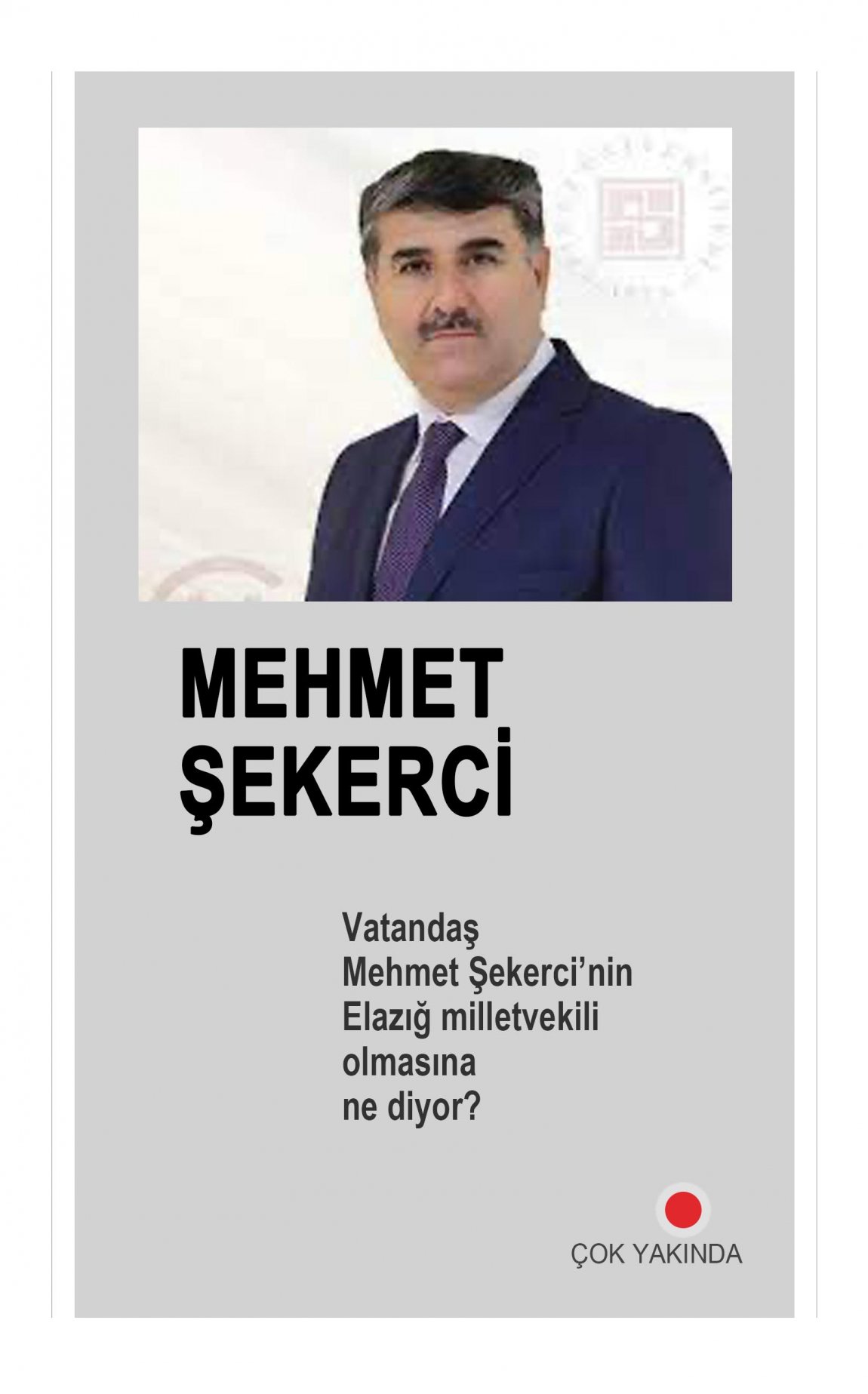 MEHMET
ŞEKERCİ

Vatandaş
Mehmet Şekerci'nin
Elazığ milletvekili
olmasına
ne diyor?

ÇOK YAKINDA